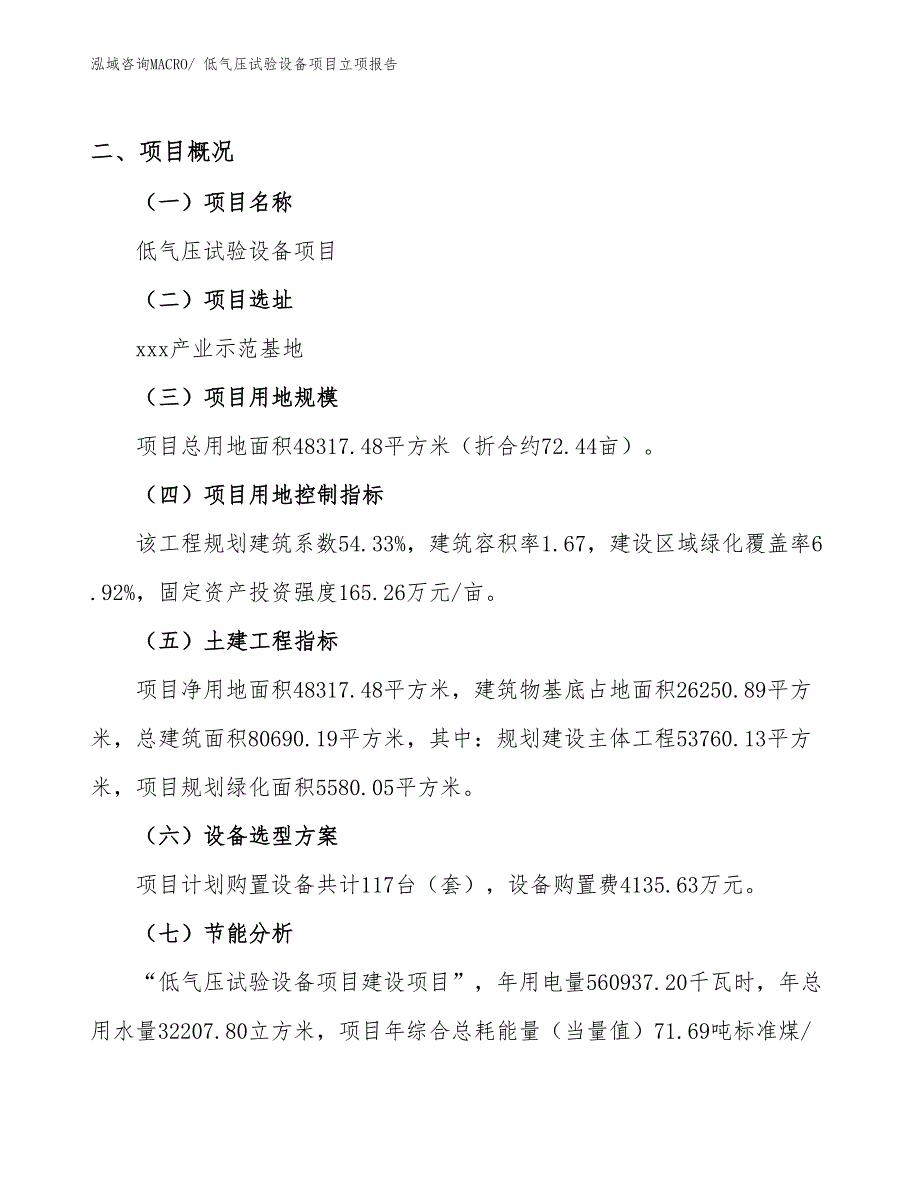 泓域咨询MACRO/ 低气压试验设备项目立项报告

二、项目概况

（一）项目名称

低气压试验设备项目

（二）项目选址

xxx产业示范基地

（三）项目用地规模

项目总用地面积48317.48平方米（折合约72.44亩）。

（四）项目用地控制指标

该工程规划建筑系数54.33%，建筑容积率1.67，建设区域绿化覆盖率6.92%，固定资产投资强度165.26万元/亩。

（五）土建工程指标

项目净用地面积48317.48平方米，建筑物基底占地面积26250.89平方米，总建筑面积80690.19平方米，其中：规划建设主体工程53760.13平方米，项目规划绿化面积5580.05平方米。

（六）设备选型方案

项目计划购置设备共计117台（套），设备购置费4135.63万元。

（七）节能分析

“低气压试验设备项目建设项目”，年用电量560937.20千瓦时，年总用水量32207.80立方米，项目年综合总耗能量（当量值）71.69吨标准煤/